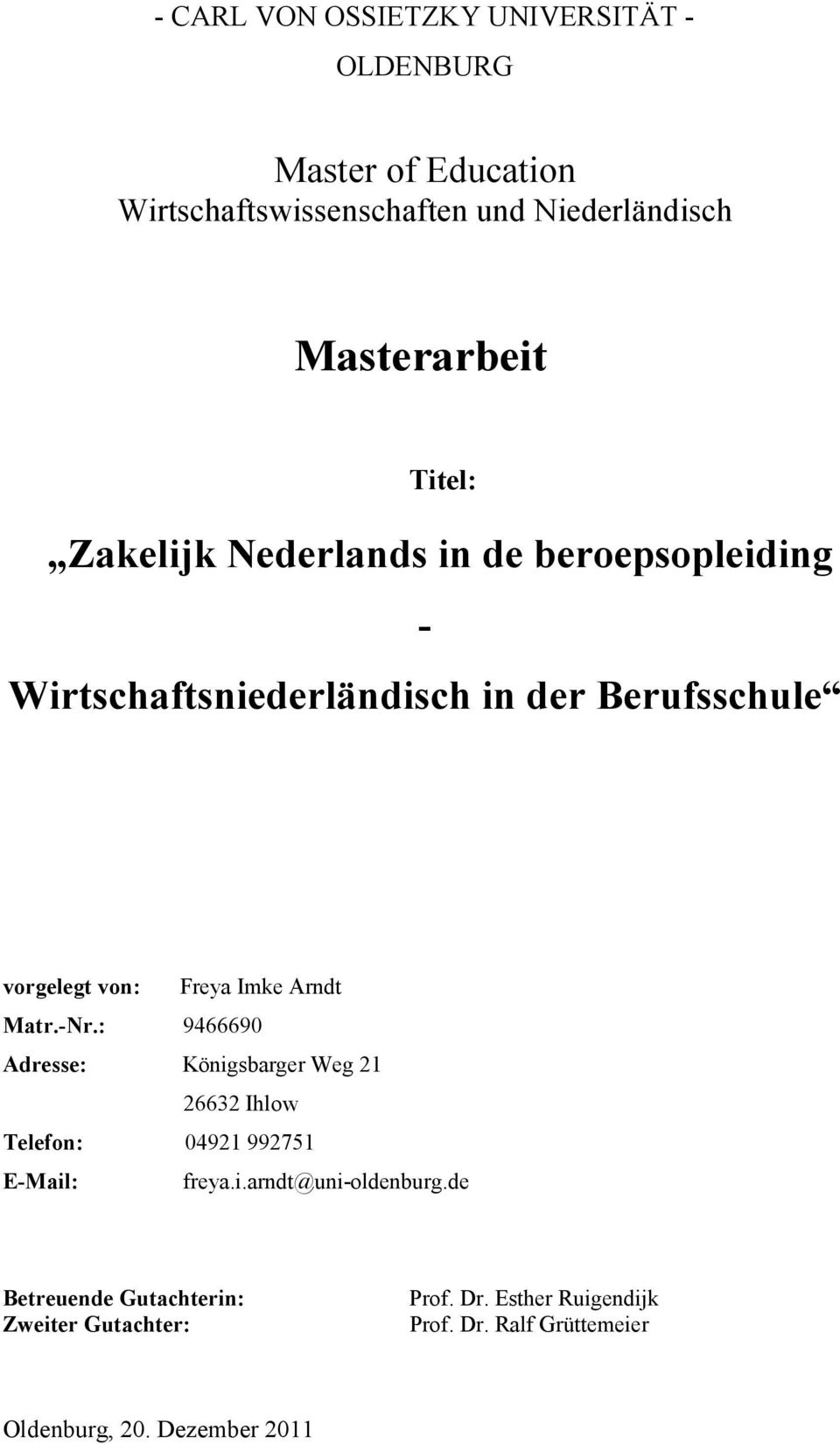 - CARL VON OSSIETZKY UNIVERSITÄT -
OLDENBURG

Master of Education
Wirtschaftswissenschaften und Niederländisch

Masterarbeit

Titel:

„Zakelijk Nederlands in de beroepsopleiding
-
Wirtschaftsniederländisch in der Berufsschule“

vorgelegt von: Freya Imke Arndt
Matr.-Nr.: 9466690
Adresse: Königsbarger Weg 21
26632 Ihlow
Telefon: 04921 992751
E-Mail: freya.i.arndt@uni-oldenburg.de

Betreuende Gutachterin: Prof. Dr. Esther Ruigendijk
Zweiter Gutachter: Prof. Dr. Ralf Grüttemeier

Oldenburg, 20. Dezember 2011